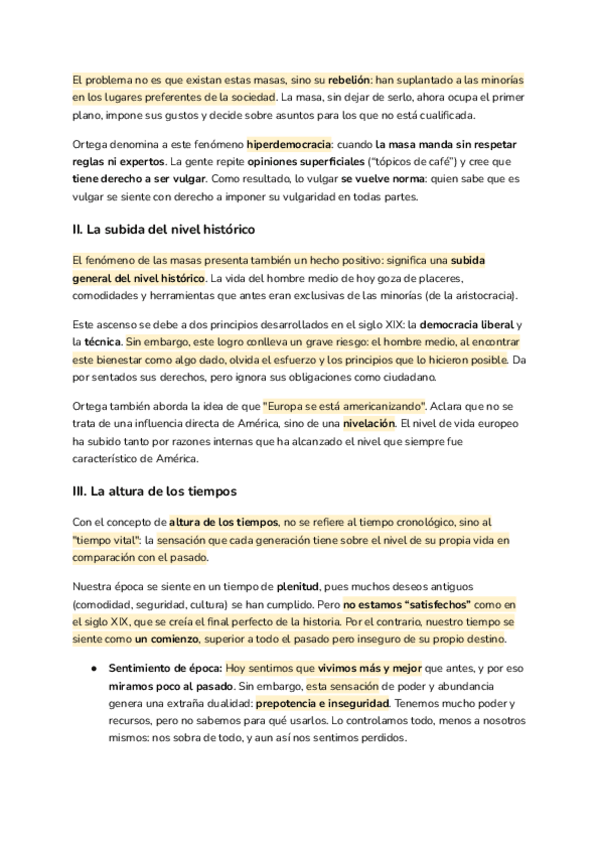 El problema no es que existan estas masas, sino su rebelión: han suplantado a las minorías en los lugares preferentes de la sociedad. La masa, sin dejar de serlo, ahora ocupa el primer plano, impone sus gustos y decide sobre asuntos para los que no está cualificada.

Ortega denomina a este fenómeno hiperdemocracia: cuando la masa manda sin respetar reglas ni expertos. La gente repite opiniones superficiales ("tópicos de café") y cree que tiene derecho a ser vulgar. Como resultado, lo vulgar se vuelve norma: quien sabe que es vulgar se siente con derecho a imponer su vulgaridad en todas partes.

II. La subida del nivel histórico

El fenómeno de las masas presenta también un hecho positivo: significa una subida general del nivel histórico. La vida del hombre medio de hoy goza de placeres, comodidades y herramientas que antes eran exclusivas de las minorías (de la aristocracia).

Este ascenso se debe a dos principios desarrollados en el siglo XIX: la democracia liberal y la técnica. Sin embargo, este logro conlleva un grave riesgo: el hombre medio, al encontrar este bienestar como algo dado, olvida el esfuerzo y los principios que lo hicieron posible. Da por sentados sus derechos, pero ignora sus obligaciones como ciudadano.

Ortega también aborda la idea de que "Europa se está americanizando". Aclara que no se trata de una influencia directa de América, sino de una nivelación. El nivel de vida europeo ha subido tanto por razones internas que ha alcanzado el nivel que siempre fue característico de América.

III. La altura de los tiempos

Con el concepto de altura de los tiempos, no se refiere al tiempo cronológico, sino al "tiempo vital": la sensación que cada generación tiene sobre el nivel de su propia vida en comparación con el pasado.

Nuestra época se siente en un tiempo de plenitud, pues muchos deseos antiguos (comodidad, seguridad, cultura) se han cumplido. Pero no estamos "satisfechos" como en el siglo XIX, que se creía el final perfecto de la historia. Por el contrario, nuestro tiempo se siente como un comienzo, superior a todo el pasado pero inseguro de su propio destino.

● Sentimiento de época: Hoy sentimos que vivimos más y mejor que antes, y por eso miramos poco al pasado. Sin embargo, esta sensación de poder y abundancia genera una extraña dualidad: prepotencia e inseguridad. Tenemos mucho poder y recursos, pero no sabemos para qué usarlos. Lo controlamos todo, menos a nosotros mismos: nos sobra de todo, y aun así nos sentimos perdidos.